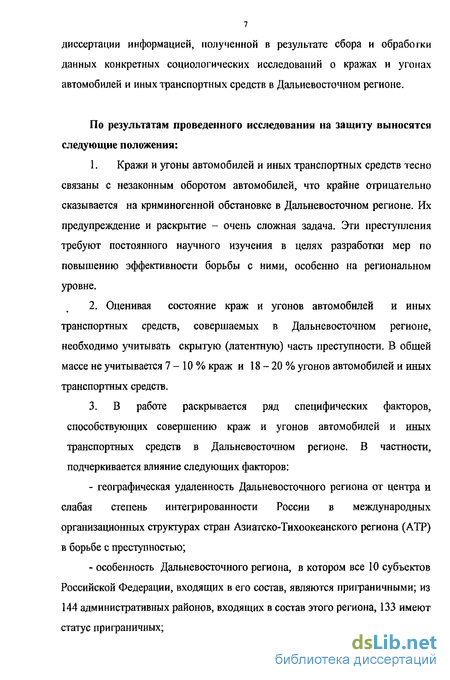 7

диссертации информацией, полученной в результате сбора и обработки данных конкретных социологических исследований о кражах и угонах автомобилей и иных транспортных средств в Дальневосточном регионе.

По результатам проведенного исследования на защиту выносятся следующие положения:

1. Кражи и угоны автомобилей и иных транспортных средств тесно связаны с незаконным оборотом автомобилей, что крайне отрицательно сказывается на криминогенной обстановке в Дальневосточном регионе. Их предупреждение и раскрытие – очень сложная задача. Эти преступления требуют постоянного научного изучения в целях разработки мер по повышению эффективности борьбы с ними, особенно на региональном уровне.

2. Оценивая состояние краж и угонов автомобилей и иных транспортных средств, совершаемых в Дальневосточном регионе, необходимо учитывать скрытую (латентную) часть преступности. В общей массе не учитывается 7 – 10 % краж и 18 – 20 % угонов автомобилей и иных транспортных средств.

3. В работе раскрывается ряд специфических факторов, способствующих совершению краж и угонов автомобилей и иных транспортных средств в Дальневосточном регионе. В частности, подчеркивается влияние следующих факторов:

- географическая удаленность Дальневосточного региона от центра и слабая степень интегрированности России в международных организационных структурах стран Азиатско-Тихоокеанского региона (АТР) в борьбе с преступностью;

- особенность Дальневосточного региона, в котором все 10 субъектов Российской Федерации, входящих в его состав, являются приграничными; из 144 административных районов, входящих в состав этого региона, 133 имеют статус приграничных;

dsLib.net
библиотека диссертаций